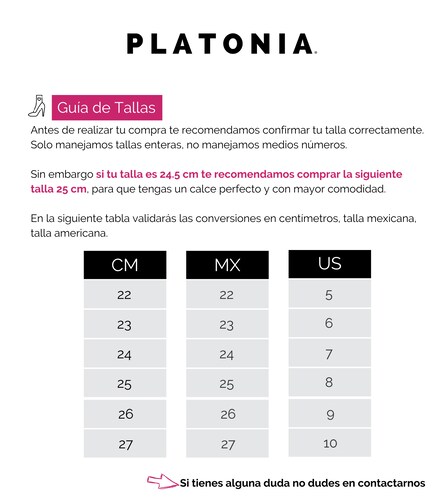 PLATONIA.

Guia de Tallas

Antes de realizar tu compra te recomendamos confirmar tu talla correctamente. Solo manejamos tallas enteras, no manejamos medios números.

Sin embargo si tu talla es 24.5 cm te recomendamos comprar la siguiente talla 25 cm, para que tengas un calce perfecto y con mayor comodidad.

En la siguiente tabla validarás las conversiones en centimetros, talla mexicana, talla americana.

| CM | MX | US |
|---|---|---|
| 22 | 22 | 5 |
| 23 | 23 | 6 |
| 24 | 24 | 7 |
| 25 | 25 | 8 |
| 26 | 26 | 9 |
| 27 | 27 | 10 |

Si tienes alguna duda no dudes en contactarnos